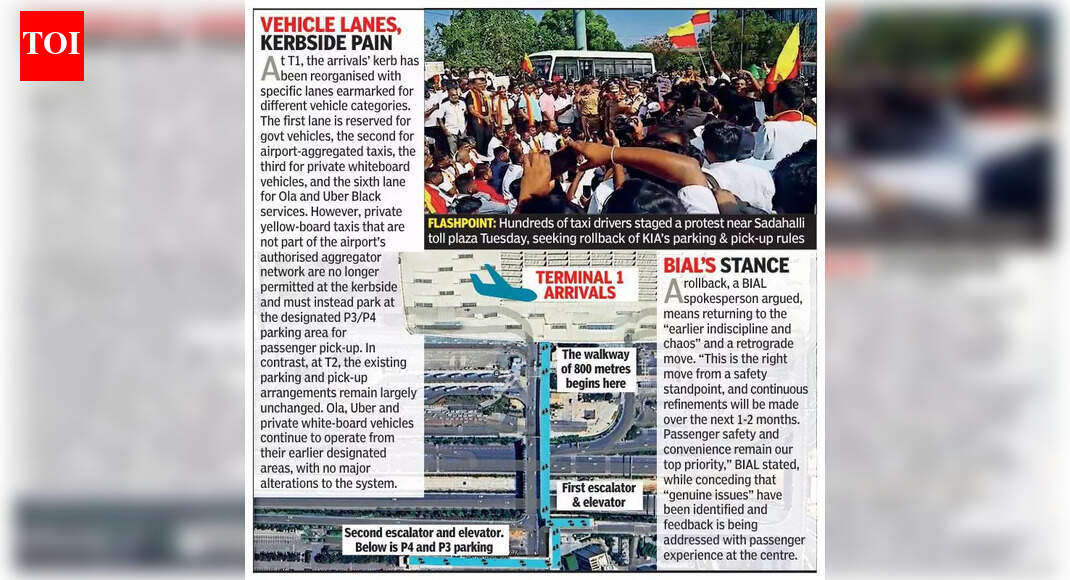 TOI

VEHICLE LANES, KERBSIDE PAIN

At T1, the arrivals' kerb has been reorganised with specific lanes earmarked for different vehicle categories. The first lane is reserved for govt vehicles, the second for airport-aggregated taxis, the third for private whiteboard vehicles, and the sixth lane for Ola and Uber Black services. However, private yellow-board taxis that are not part of the airport's authorised aggregator network are no longer permitted at the kerbside and must instead park at the designated P3/P4 parking area for passenger pick-up. In contrast, at T2, the existing parking and pick-up arrangements remain largely unchanged. Ola, Uber and private white-board vehicles continue to operate from their earlier designated areas, with no major alterations to the system.

FLASHPOINT: Hundreds of taxi drivers staged a protest near Sadahalli toll plaza Tuesday, seeking rollback of KIA's parking & pick-up rules

TERMINAL 1 ARRIVALS

The walkway of 800 metres begins here

First escalator & elevator

Second escalator and elevator. Below is P4 and P3 parking

BIAL'S STANCE

A rollback, a BIAL spokesperson argued, means returning to the "earlier indiscipline and chaos" and a retrograde move. "This is the right move from a safety standpoint, and continuous refinements will be made over the next 1-2 months. Passenger safety and convenience remain our top priority," BIAL stated, while conceding that "genuine issues" have been identified and feedback is being addressed with passenger experience at the centre.